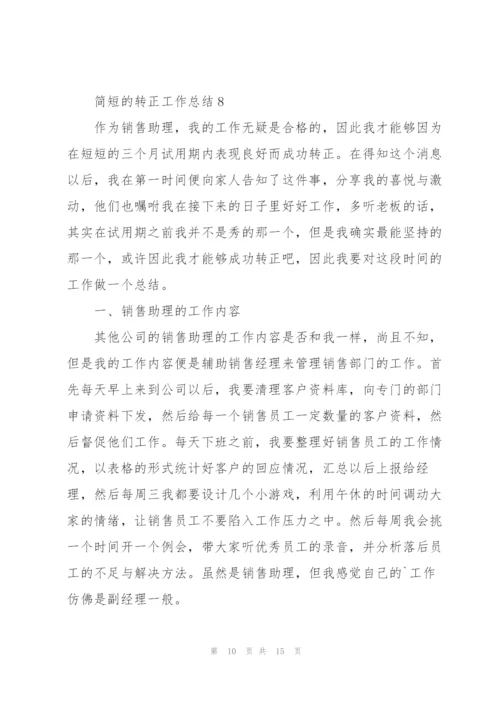 简短的转正工作总结8

作为销售助理，我的工作无疑是合格的，因此我才能够因为在短短的三个月试用期内表现良好而成功转正。在得知这个消息以后，我在第一时间便向家人告知了这件事，分享我的喜悦与激动，他们也嘱咐我在接下来的日子里好好工作，多听老板的话，其实在试用期之前我并不是秀的那一个，但是我确实最能坚持的那一个，或许因此我才能够成功转正吧，因此我要对这段时间的工作做一个总结。

一、销售助理的工作内容

其他公司的销售助理的工作内容是否和我一样，尚且不知，但是我的工作内容便是辅助销售经理来管理销售部门的工作。首先每天早上来到公司以后，我要清理客户资料库，向专门的部门申请资料下发，然后给每一个销售员工一定数量的客户资料，然后督促他们工作。每天下班之前，我要整理好销售员工的工作情况，以表格的形式统计好客户的回应情况，汇总以后上报给经理，然后每周三我都要设计几个小游戏，利用午休的时间调动大家的情绪，让销售员工不要陷入工作压力之中。然后每周我会挑一个时间开一个例会，带大家听优秀员工的录音，并分析落后员工的不足与解决方法。虽然是销售助理，但我感觉自己的`工作仿佛是副经理一般。

第 10 页 共 15 页